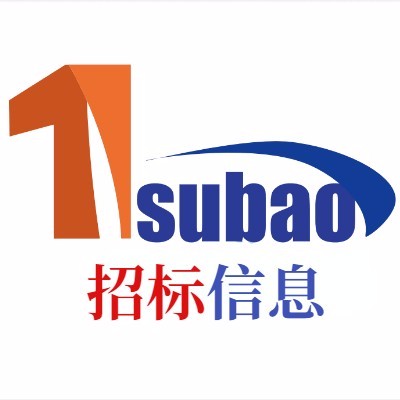 1subao
招标信息